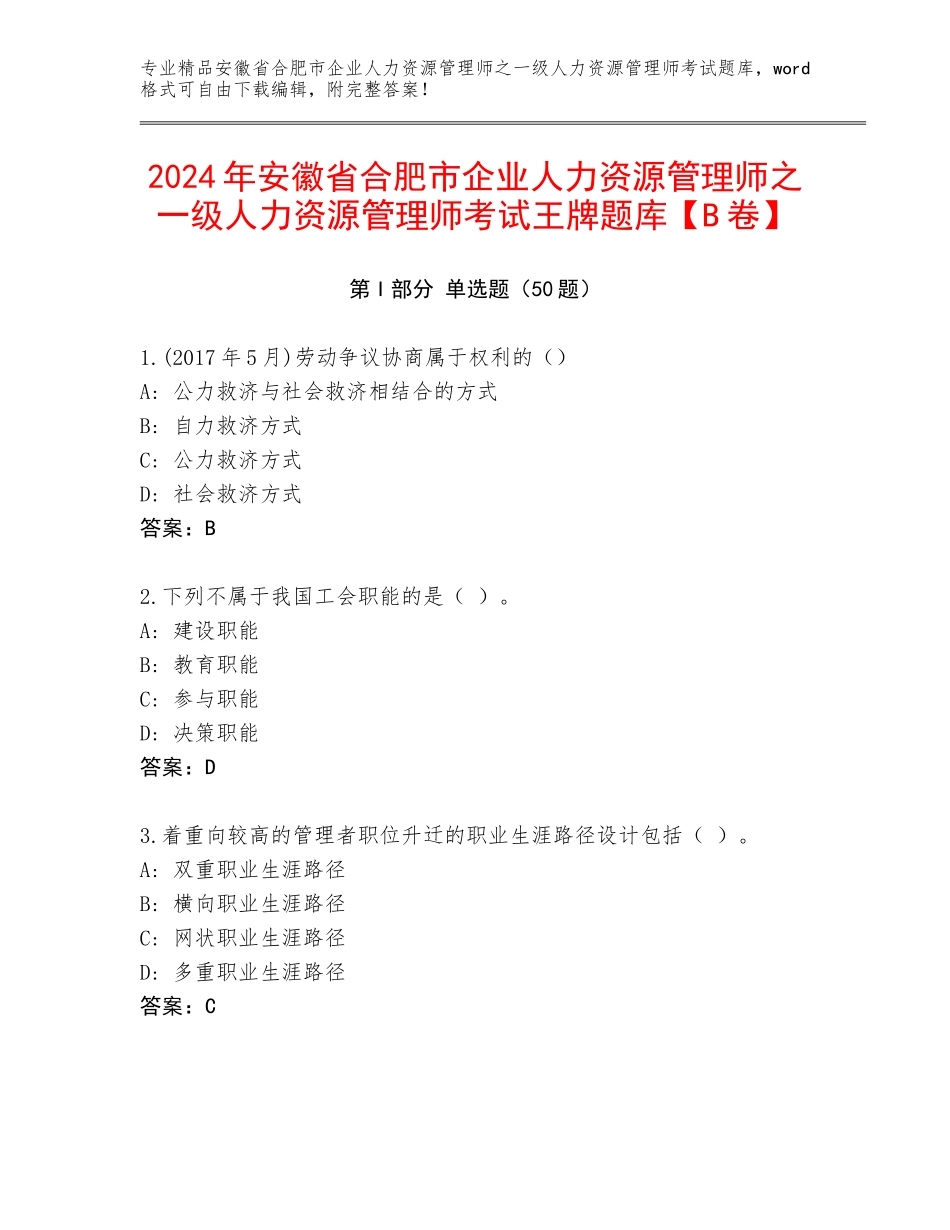 专业精品安徽省合肥市企业人力资源管理师之一级人力资源管理师考试题库，word格式可自由下载编辑，附完整答案！

2024年安徽省合肥市企业人力资源管理师之一级人力资源管理师考试王牌题库【B卷】

第Ⅰ部分 单选题（50题）

1.(2017年5月)劳动争议协商属于权利的（）
A：公力救济与社会救济相结合的方式
B：自力救济方式
C：公力救济方式
D：社会救济方式
答案：B

2.下列不属于我国工会职能的是（ ）。
A：建设职能
B：教育职能
C：参与职能
D：决策职能
答案：D

3.着重向较高的管理者职位升迁的职业生涯路径设计包括（ ）。
A：双重职业生涯路径
B：横向职业生涯路径
C：网状职业生涯路径
D：多重职业生涯路径
答案：C